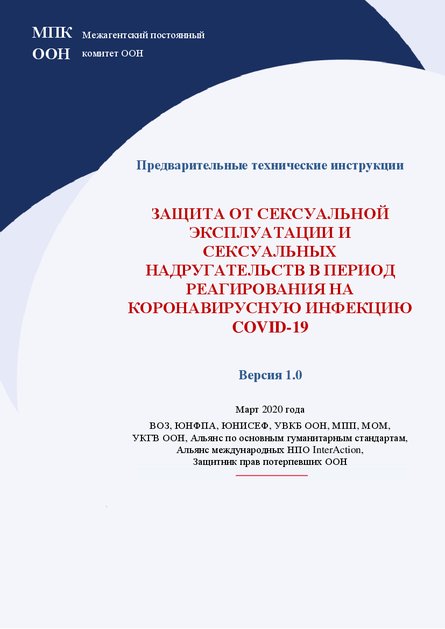 МПК ООН

Межагентский постоянный комитет ООН

Предварительные технические инструкции

ЗАЩИТА ОТ СЕКСУАЛЬНОЙ ЭКСПЛУАТАЦИИ И СЕКСУАЛЬНЫХ НАДРУГАТЕЛЬСТВ В ПЕРИОД РЕАГИРОВАНИЯ НА КОРОНАВИРУСНУЮ ИНФЕКЦИЮ COVID-19

Версия 1.0

Март 2020 года

ВОЗ, ЮНФПА, ЮНИСЕФ, УВКБ ООН, МПП, МОМ, УКГВ ООН, Альянс по основным гуманитарным стандартам, Альянс международных НПО InterAction, Защитник прав потерпевших ООН